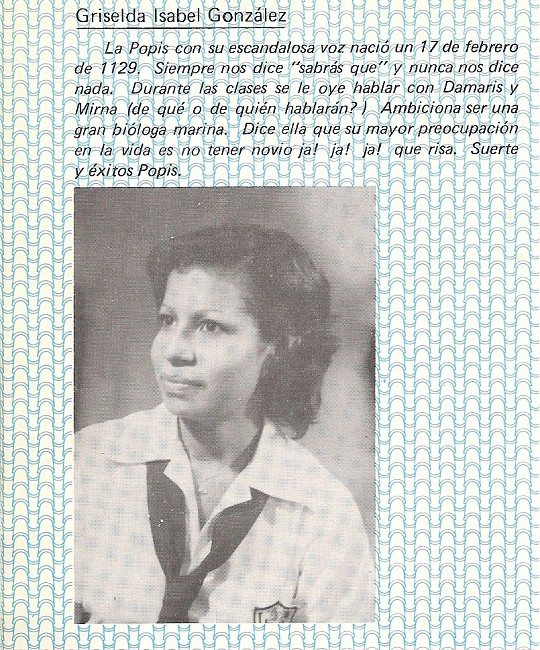 Griselda Isabel González

La Popis con su escandalosa voz nació un 17 de febrero de 1129. Siempre nos dice "sabrás que" y nunca nos dice nada. Durante las clases se le oye hablar con Damaris y Mirna (de qué o de quién hablarán? ) Ambiciona ser una gran bióloga marina. Dice ella que su mayor preocupación en la vida es no tener novio ja! ja! ja! que risa. Suerte y éxitos Popis.